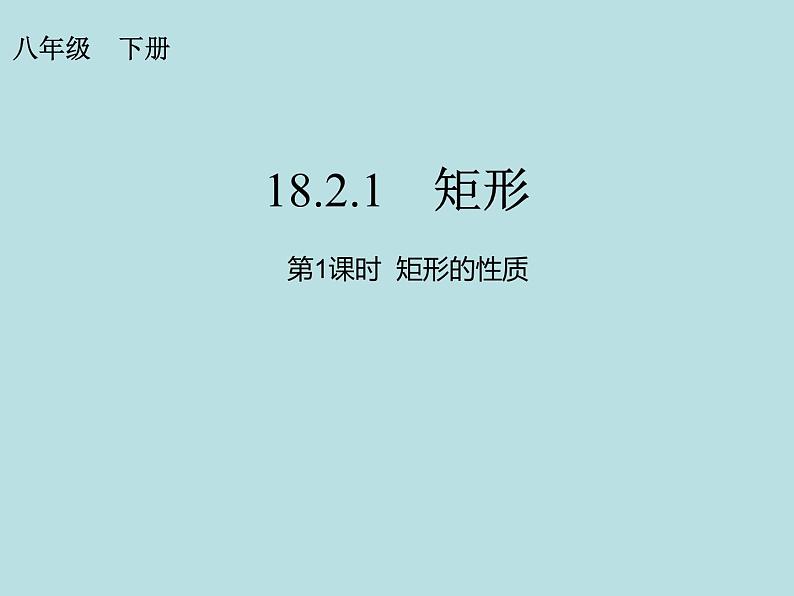 八年级　下册

18.2.1　矩形

第1课时 矩形的性质